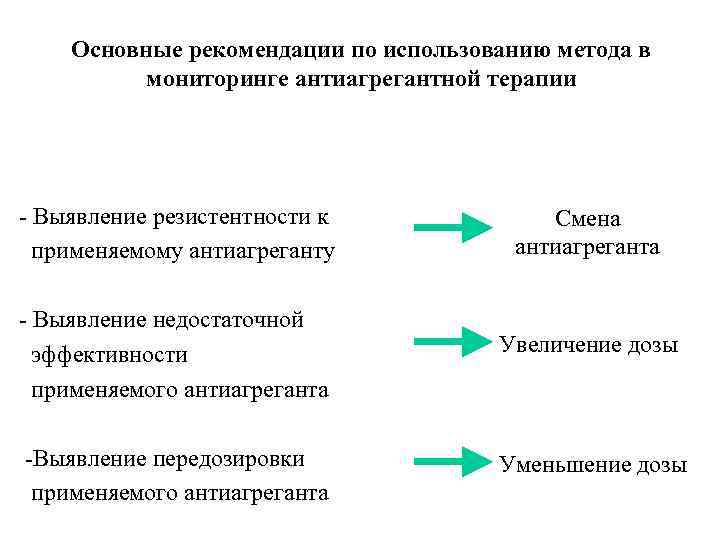 Основные рекомендации по использованию метода в мониторинге антиагрегантной терапии

- Выявление резистентности к применяемому антиагреганту

Смена антиагреганта

- Выявление недостаточной эффективности применяемого антиагреганта

Увеличение дозы

-Выявление передозировки применяемого антиагреганта

Уменьшение дозы